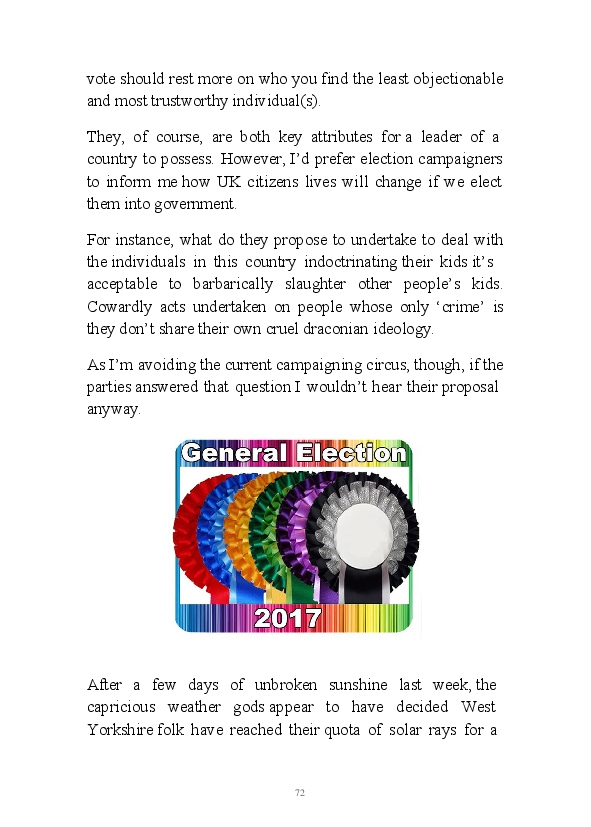 vote should rest more on who you find the least objectionable and most trustworthy individual(s).

They, of course, are both key attributes for a leader of a country to possess. However, I'd prefer election campaigners to inform me how UK citizens lives will change if we elect them into government.

For instance, what do they propose to undertake to deal with the individuals in this country indoctrinating their kids it's acceptable to barbarically slaughter other people's kids. Cowardly acts undertaken on people whose only 'crime' is they don't share their own cruel draconian ideology.

As I'm avoiding the current campaigning circus, though, if the parties answered that question I wouldn't hear their proposal anyway.

General Election

2017

After a few days of unbroken sunshine last week, the capricious weather gods appear to have decided West Yorkshire folk have reached their quota of solar rays for a

72